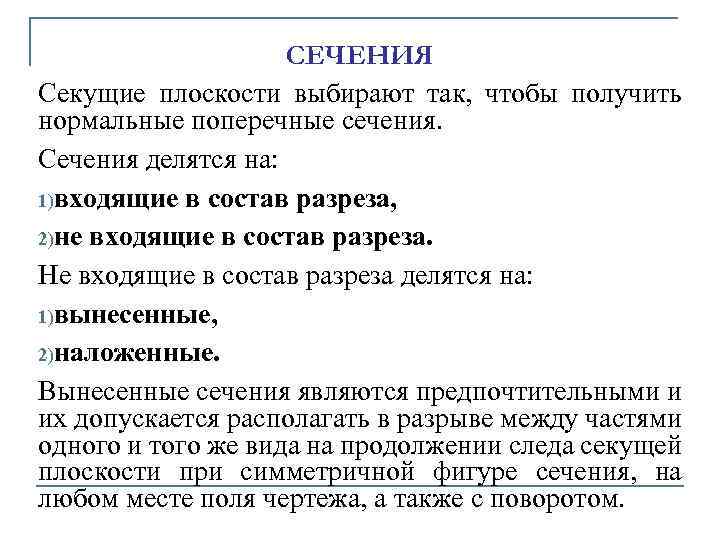 СЕЧЕНИЯ

Секущие плоскости выбирают так, чтобы получить нормальные поперечные сечения.

Сечения делятся на:

1)входящие в состав разреза,

2)не входящие в состав разреза.

Не входящие в состав разреза делятся на:

1)вынесенные,

2)наложенные.

Вынесенные сечения являются предпочтительными и их допускается располагать в разрыве между частями одного и того же вида на продолжении следа секущей плоскости при симметричной фигуре сечения, на любом месте поля чертежа, а также с поворотом.